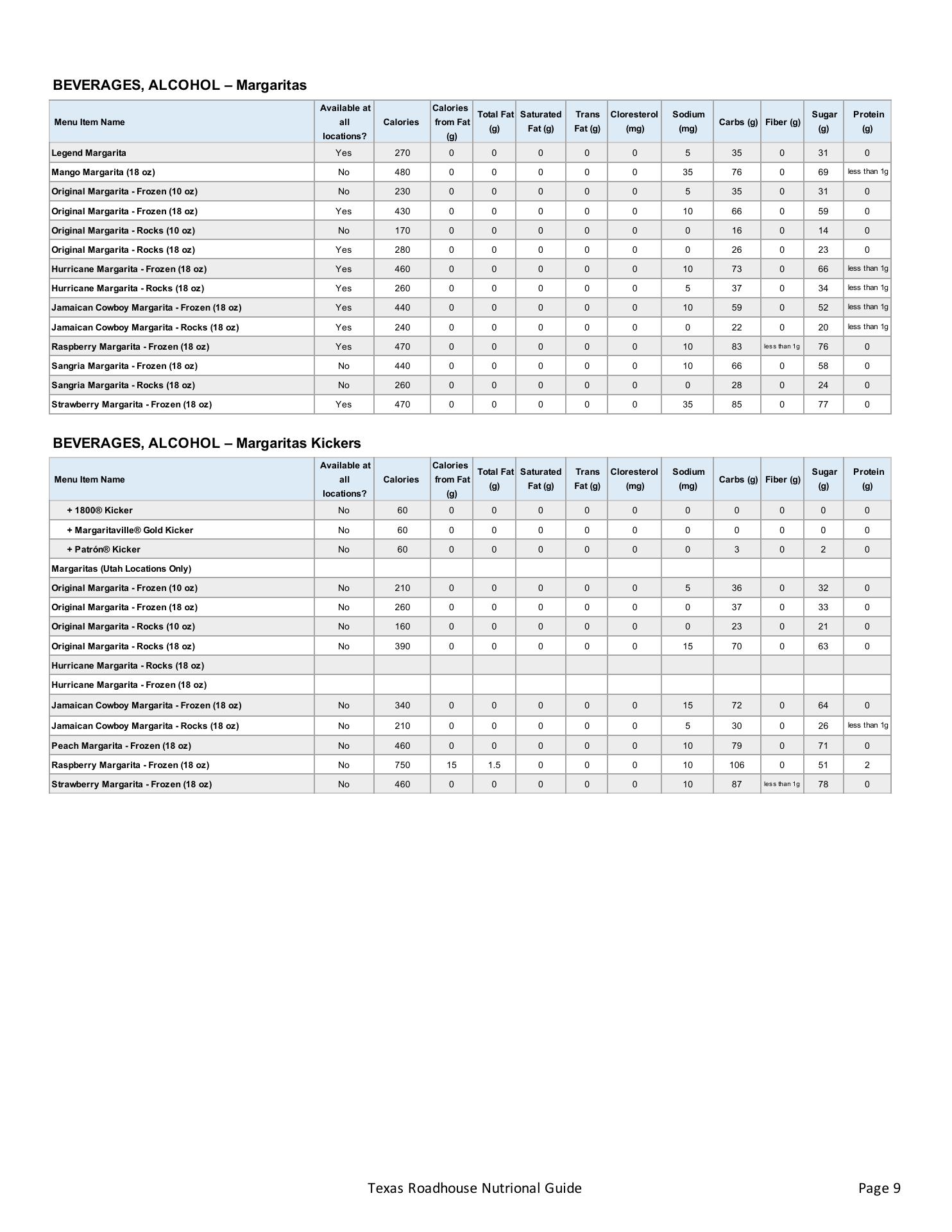 BEVERAGES, ALCOHOL – Margaritas

| Menu Item Name | Available at all locations? | Calories | Calories from Fat (g) | Total Fat (g) | Saturated Fat (g) | Trans Fat (g) | Cloresterol (mg) | Sodium (mg) | Carbs (g) | Fiber (g) | Sugar (g) | Protein (g) |
|---|---|---|---|---|---|---|---|---|---|---|---|---|
| Legend Margarita | Yes | 270 | 0 | 0 | 0 | 0 | 0 | 5 | 35 | 0 | 31 | 0 |
| Mango Margarita (18 oz) | No | 480 | 0 | 0 | 0 | 0 | 0 | 35 | 76 | 0 | 69 | less than 1g |
| Original Margarita - Frozen (10 oz) | No | 230 | 0 | 0 | 0 | 0 | 0 | 5 | 35 | 0 | 31 | 0 |
| Original Margarita - Frozen (18 oz) | Yes | 430 | 0 | 0 | 0 | 0 | 0 | 10 | 66 | 0 | 59 | 0 |
| Original Margarita - Rocks (10 oz) | No | 170 | 0 | 0 | 0 | 0 | 0 | 0 | 16 | 0 | 14 | 0 |
| Original Margarita - Rocks (18 oz) | Yes | 280 | 0 | 0 | 0 | 0 | 0 | 0 | 26 | 0 | 23 | 0 |
| Hurricane Margarita - Frozen (18 oz) | Yes | 460 | 0 | 0 | 0 | 0 | 0 | 10 | 73 | 0 | 66 | less than 1g |
| Hurricane Margarita - Rocks (18 oz) | Yes | 260 | 0 | 0 | 0 | 0 | 0 | 5 | 37 | 0 | 34 | less than 1g |
| Jamaican Cowboy Margarita - Frozen (18 oz) | Yes | 440 | 0 | 0 | 0 | 0 | 0 | 10 | 59 | 0 | 52 | less than 1g |
| Jamaican Cowboy Margarita - Rocks (18 oz) | Yes | 240 | 0 | 0 | 0 | 0 | 0 | 0 | 22 | 0 | 20 | less than 1g |
| Raspberry Margarita - Frozen (18 oz) | Yes | 470 | 0 | 0 | 0 | 0 | 0 | 10 | 83 | less than 1g | 76 | 0 |
| Sangria Margarita - Frozen (18 oz) | No | 440 | 0 | 0 | 0 | 0 | 0 | 10 | 66 | 0 | 58 | 0 |
| Sangria Margarita - Rocks (18 oz) | No | 260 | 0 | 0 | 0 | 0 | 0 | 0 | 28 | 0 | 24 | 0 |
| Strawberry Margarita - Frozen (18 oz) | Yes | 470 | 0 | 0 | 0 | 0 | 0 | 35 | 85 | 0 | 77 | 0 |

BEVERAGES, ALCOHOL – Margaritas Kickers

| Menu Item Name | Available at all locations? | Calories | Calories from Fat (g) | Total Fat (g) | Saturated Fat (g) | Trans Fat (g) | Cloresterol (mg) | Sodium (mg) | Carbs (g) | Fiber (g) | Sugar (g) | Protein (g) |
|---|---|---|---|---|---|---|---|---|---|---|---|---|
| + 1800® Kicker | No | 60 | 0 | 0 | 0 | 0 | 0 | 0 | 0 | 0 | 0 | 0 |
| + Margaritaville® Gold Kicker | No | 60 | 0 | 0 | 0 | 0 | 0 | 0 | 0 | 0 | 0 | 0 |
| + Patrón® Kicker | No | 60 | 0 | 0 | 0 | 0 | 0 | 0 | 3 | 0 | 2 | 0 |
| Margaritas (Utah Locations Only) | | | | | | | | | | | | |
| Original Margarita - Frozen (10 oz) | No | 210 | 0 | 0 | 0 | 0 | 0 | 5 | 36 | 0 | 32 | 0 |
| Original Margarita - Frozen (18 oz) | No | 260 | 0 | 0 | 0 | 0 | 0 | 0 | 37 | 0 | 33 | 0 |
| Original Margarita - Rocks (10 oz) | No | 160 | 0 | 0 | 0 | 0 | 0 | 0 | 23 | 0 | 21 | 0 |
| Original Margarita - Rocks (18 oz) | No | 390 | 0 | 0 | 0 | 0 | 0 | 15 | 70 | 0 | 63 | 0 |
| Hurricane Margarita - Rocks (18 oz) | | | | | | | | | | | | |
| Hurricane Margarita - Frozen (18 oz) | | | | | | | | | | | | |
| Jamaican Cowboy Margarita - Frozen (18 oz) | No | 340 | 0 | 0 | 0 | 0 | 0 | 15 | 72 | 0 | 64 | 0 |
| Jamaican Cowboy Margarita - Rocks (18 oz) | No | 210 | 0 | 0 | 0 | 0 | 0 | 5 | 30 | 0 | 26 | less than 1g |
| Peach Margarita - Frozen (18 oz) | No | 460 | 0 | 0 | 0 | 0 | 0 | 10 | 79 | 0 | 71 | 0 |
| Raspberry Margarita - Frozen (18 oz) | No | 750 | 15 | 1.5 | 0 | 0 | 0 | 10 | 106 | 0 | 51 | 2 |
| Strawberry Margarita - Frozen (18 oz) | No | 460 | 0 | 0 | 0 | 0 | 0 | 10 | 87 | less than 1g | 78 | 0 |

Texas Roadhouse Nutrional Guide

Page 9